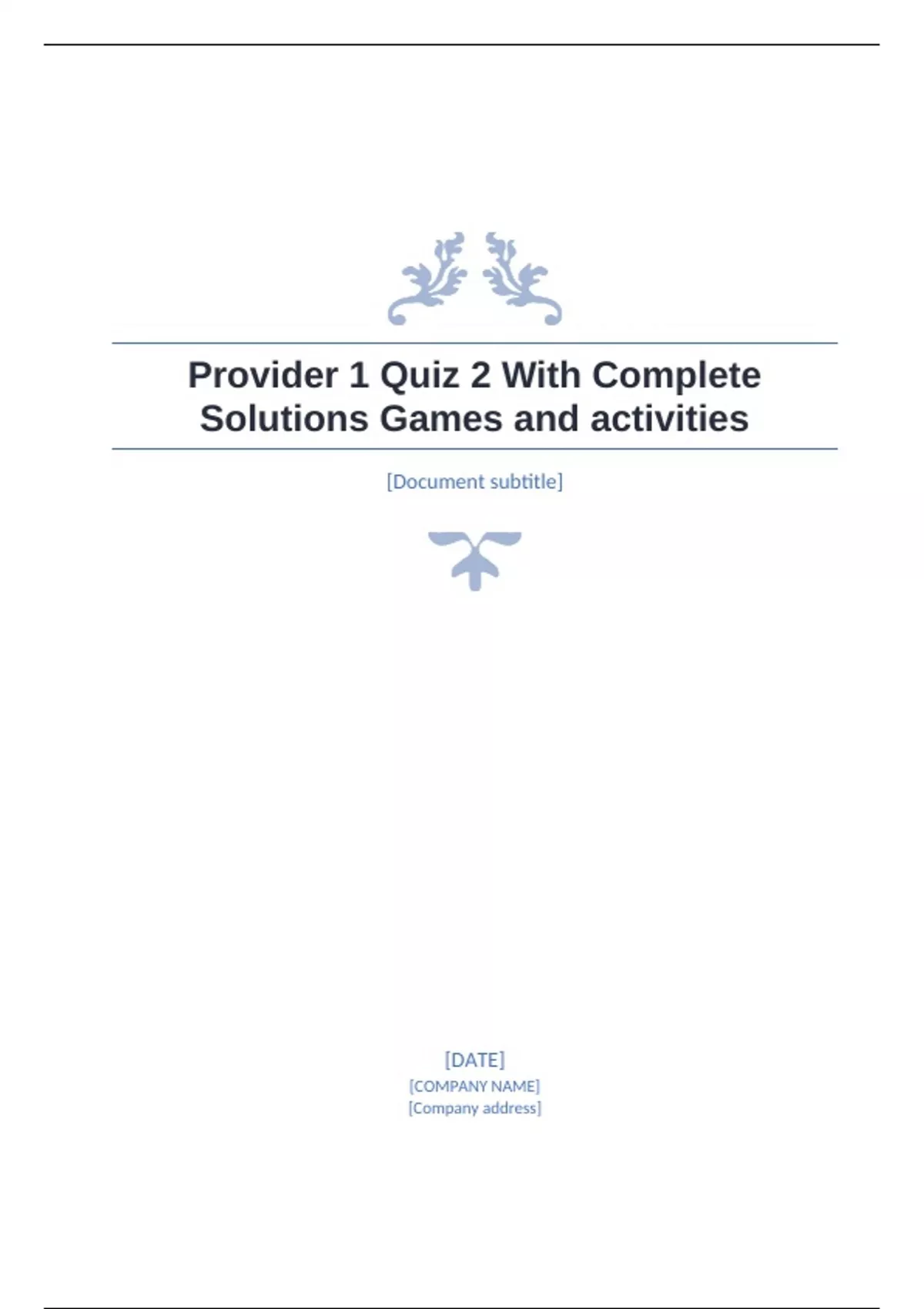 Provider 1 Quiz 2 With Complete Solutions Games and activities

[Document subtitle]

[DATE]
[COMPANY NAME]
[Company address]